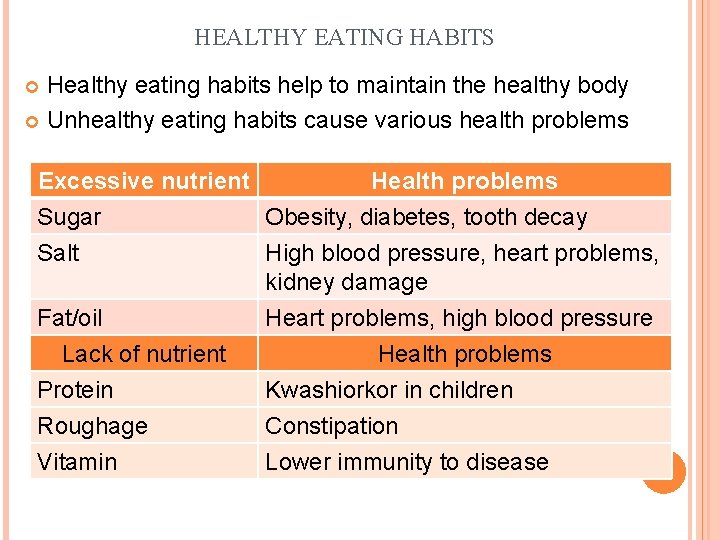 HEALTHY EATING HABITS

Healthy eating habits help to maintain the healthy body
Unhealthy eating habits cause various health problems

| Excessive nutrient | Health problems |
|---|---|
| Sugar | Obesity, diabetes, tooth decay |
| Salt | High blood pressure, heart problems, kidney damage |
| Fat/oil | Heart problems, high blood pressure |
| Lack of nutrient | Health problems |
| Protein | Kwashiorkor in children |
| Roughage | Constipation |
| Vitamin | Lower immunity to disease |